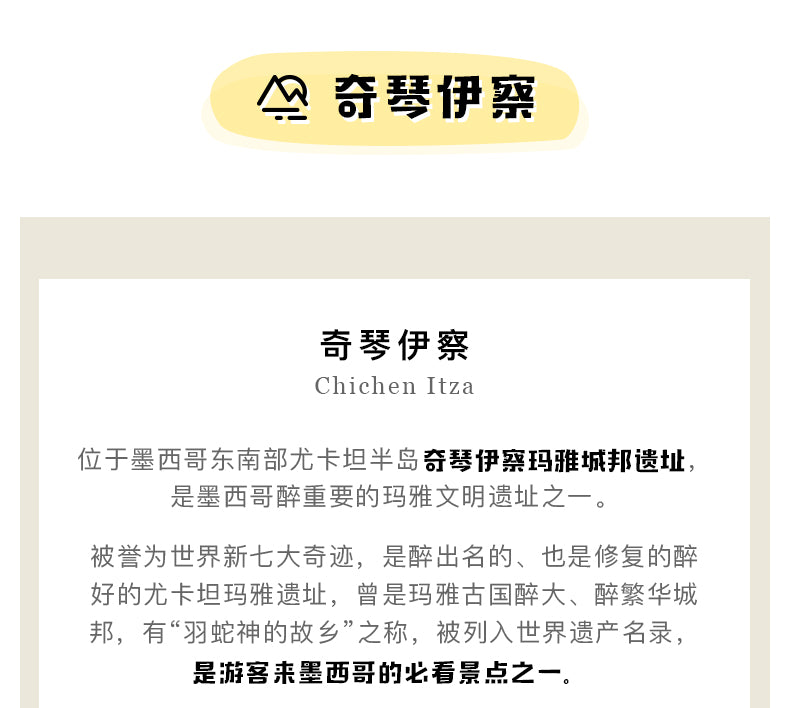 奇琴伊察

奇琴伊察

Chichen Itza

位于墨西哥东南部尤卡坦半岛奇琴伊察玛雅城邦遗址，是墨西哥醉重要的玛雅文明遗址之一。

被誉为世界新七大奇迹，是醉出名的、也是修复的醉好的尤卡坦玛雅遗址，曾是玛雅古国醉大、醉繁华城邦，有“羽蛇神的故乡”之称，被列入世界遗产名录，是游客来墨西哥的必看景点之一。